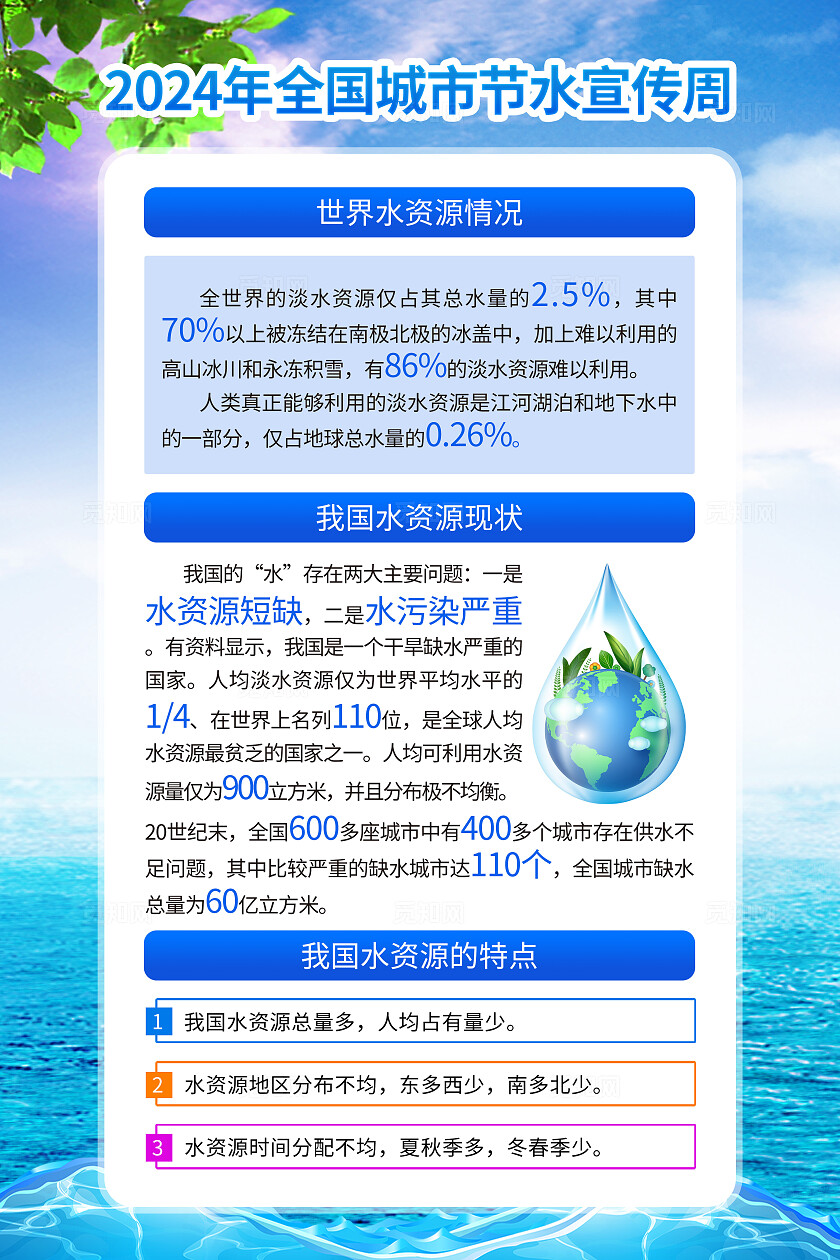 2024年全国城市节水宣传周

世界水资源情况

全世界的淡水资源仅占其总水量的2.5%，其中70%以上被冻结在南极北极的冰盖中，加上难以利用的高山冰川和永冻积雪，有86%的淡水资源难以利用。

人类真正能够利用的淡水资源是江河湖泊和地下水中的一部分，仅占地球总水量的0.26%。

我国水资源现状

我国的“水”存在两大主要问题：一是水资源短缺，二是水污染严重。有资料显示，我国是一个干旱缺水严重的国家。人均淡水资源仅为世界平均水平的1/4、在世界上名列110位，是全球人均水资源最贫乏的国家之一。人均可利用水资源量仅为900立方米，并且分布极不均衡。20世纪末，全国600多座城市中有400多个城市存在供水不足问题，其中比较严重的缺水城市达110个，全国城市缺水总量为60亿立方米。

我国水资源的特点

1 我国水资源总量多，人均占有量少。

2 水资源地区分布不均，东多西少，南多北少。

3 水资源时间分配不均，夏秋季多，冬春季少。